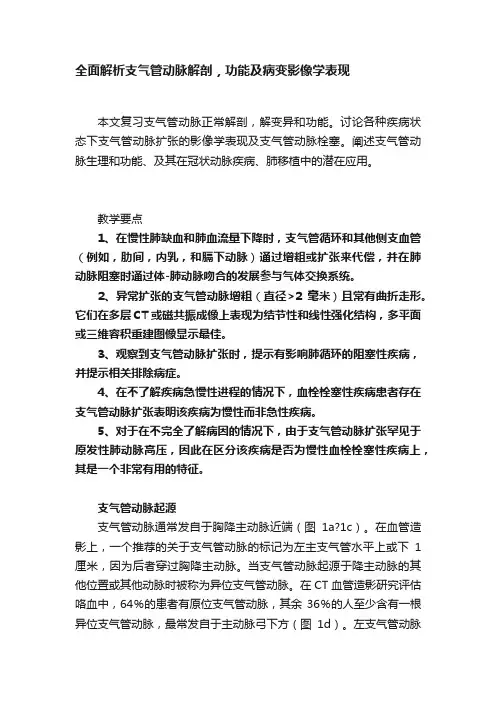 全面解析支气管动脉解剖，功能及病变影像学表现

本文复习支气管动脉正常解剖，解变异和功能。讨论各种疾病状态下支气管动脉扩张的影像学表现及支气管动脉栓塞。阐述支气管动脉生理和功能、及其在冠状动脉疾病、肺移植中的潜在应用。

教学要点

1、在慢性肺缺血和肺血流量下降时，支气管循环和其他侧支血管（例如，肋间，内乳，和膈下动脉）通过增粗或扩张来代偿，并在肺动脉阻塞时通过体-肺动脉吻合的发展参与气体交换系统。

2、异常扩张的支气管动脉增粗（直径>2 毫米）且常有曲折走形。它们在多层 CT 或磁共振成像上表现为结节性和线性强化结构，多平面或三维容积重建图像显示最佳。

3、观察到支气管动脉扩张时，提示有影响肺循环的阻塞性疾病，并提示相关排除病症。

4、在不了解疾病急慢性进程的情况下，血栓栓塞性疾病患者存在支气管动脉扩张表明该疾病为慢性而非急性疾病。

5、对于在不完全了解病因的情况下，由于支气管动脉扩张罕见于原发性肺动脉高压，因此在区分该疾病是否为慢性血栓栓塞性疾病上，其是一个非常有用的特征。

支气管动脉起源

支气管动脉通常发自于胸降主动脉近端（图 1a?1c）。在血管造影上，一个推荐的关于支气管动脉的标记为左主支气管水平上或下 1 厘米，因为后者穿过胸降主动脉。当支气管动脉起源于降主动脉的其他位置或其他动脉时被称为异位支气管动脉。在 CT 血管造影研究评估咯血中，64%的患者有原位支气管动脉，其余 36%的人至少含有一根异位支气管动脉，最常发自于主动脉弓下方（图 1d）。左支气管动脉